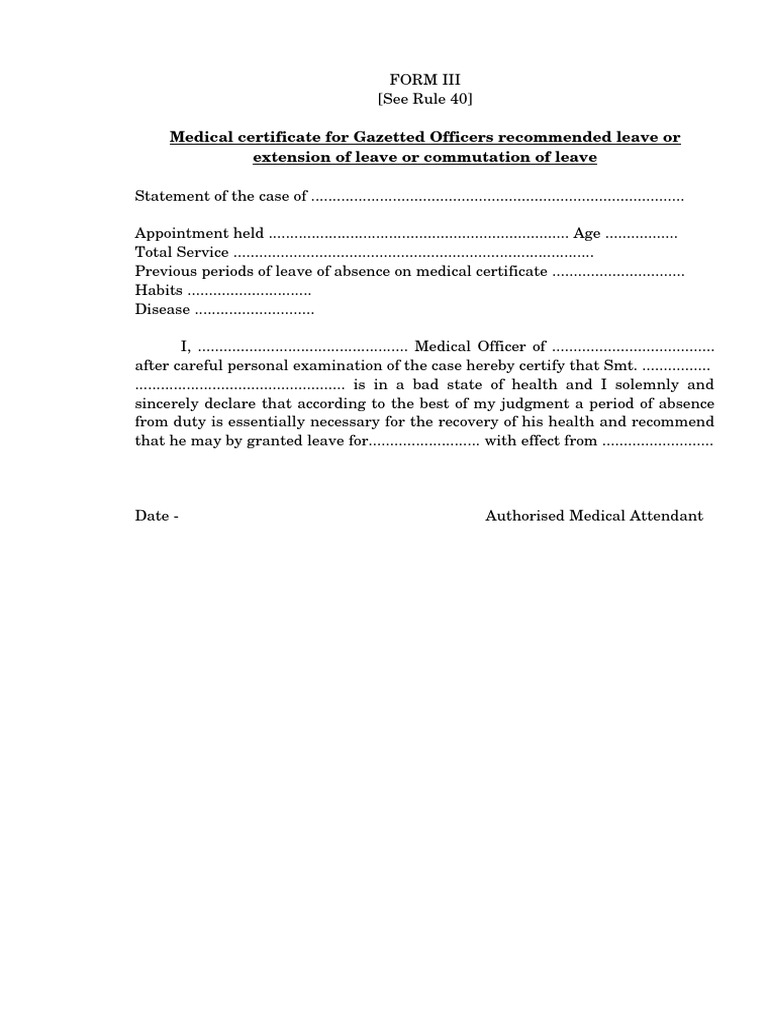 FORM III
[See Rule 40]

Medical certificate for Gazetted Officers recommended leave or extension of leave or commutation of leave

Statement of the case of ____

Appointment held ____ Age ____
Total Service ____
Previous periods of leave of absence on medical certificate ____
Habits ____
Disease ____

I, ____ Medical Officer of ____ after careful personal examination of the case hereby certify that Smt. ____ ____ is in a bad state of health and I solemnly and sincerely declare that according to the best of my judgment a period of absence from duty is essentially necessary for the recovery of his health and recommend that he may by granted leave for____ with effect from ____

Date -

Authorised Medical Attendant